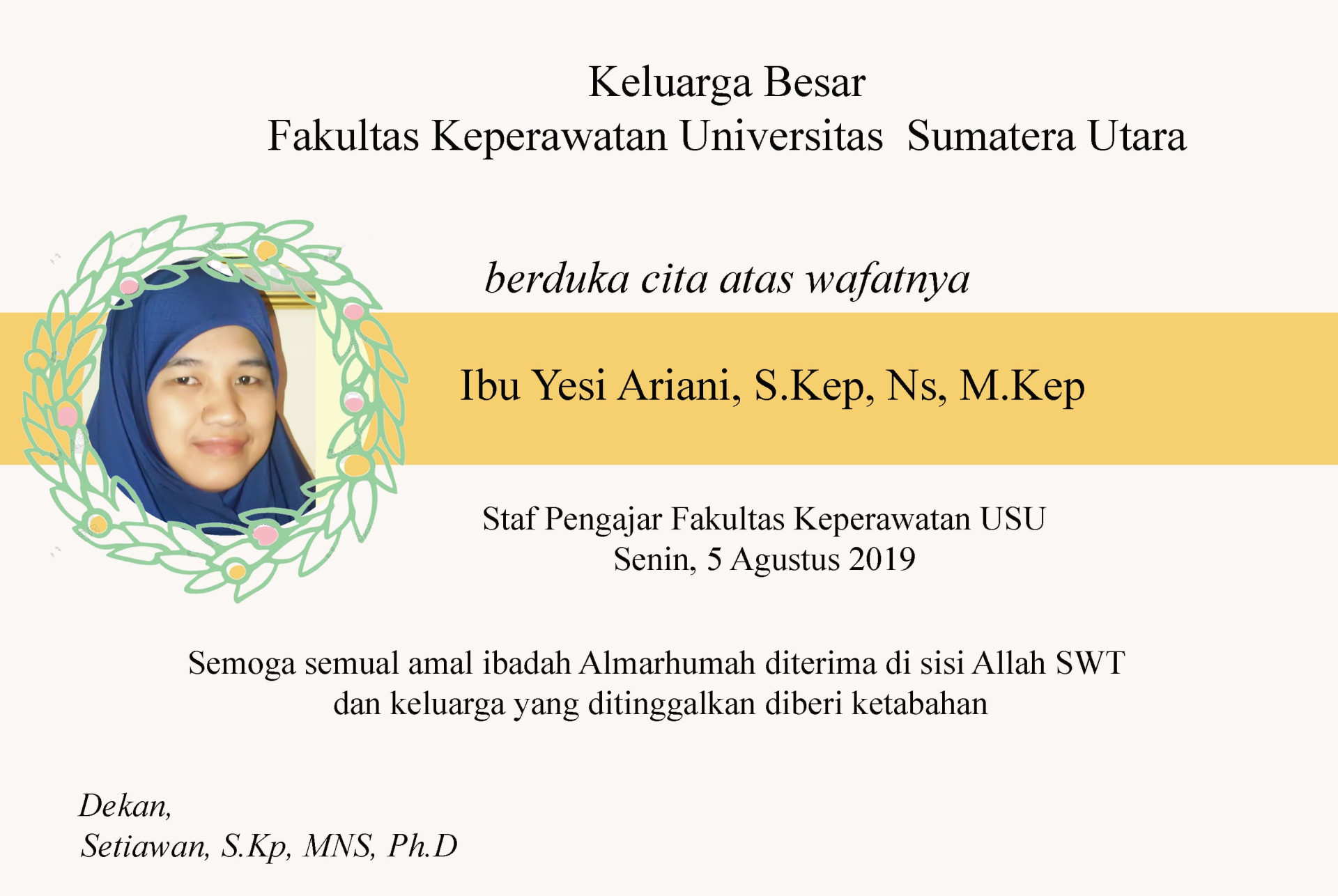 Keluarga Besar
Fakultas Keperawatan Universitas Sumatera Utara

berduka cita atas wafatnya

Ibu Yesi Ariani, S.Kep, Ns, M.Kep

Staf Pengajar Fakultas Keperawatan USU
Senin, 5 Agustus 2019

Semoga semual amal ibadah Almarhumah diterima di sisi Allah SWT
dan keluarga yang ditinggalkan diberi ketabahan

Dekan,
Setiawan, S.Kp, MNS, Ph.D